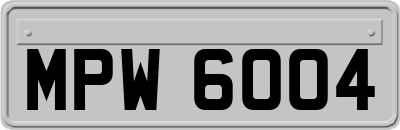 MPW 6004